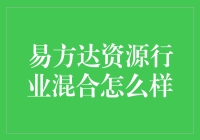 易方达资源行业混合怎么样